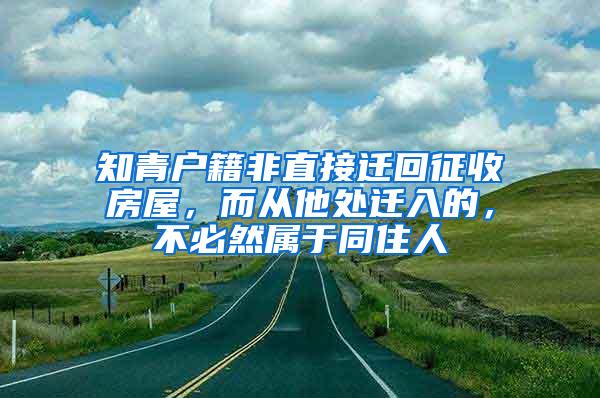 知青户籍非直接迁回征收房屋，而从他处迁入的，不必然属于同住人